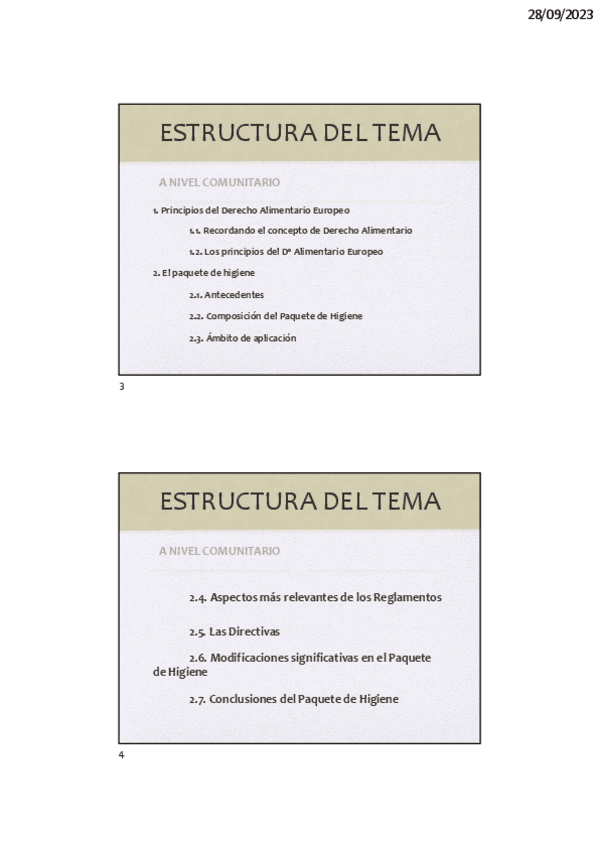 28/09/2023

ESTRUCTURA DEL TEMA

A NIVEL COMUNITARIO

1. Principios del Derecho Alimentario Europeo

1.1. Recordando el concepto de Derecho Alimentario

1.2. Los principios del Dº Alimentario Europeo

2. El paquete de higiene

2.1. Antecedentes

2.2. Composición del Paquete de Higiene

2.3. Ámbito de aplicación

3

ESTRUCTURA DEL TEMA

A NIVEL COMUNITARIO

2.4. Aspectos más relevantes de los Reglamentos

2.5. Las Directivas

2.6. Modificaciones significativas en el Paquete de Higiene

2.7. Conclusiones del Paquete de Higiene

4